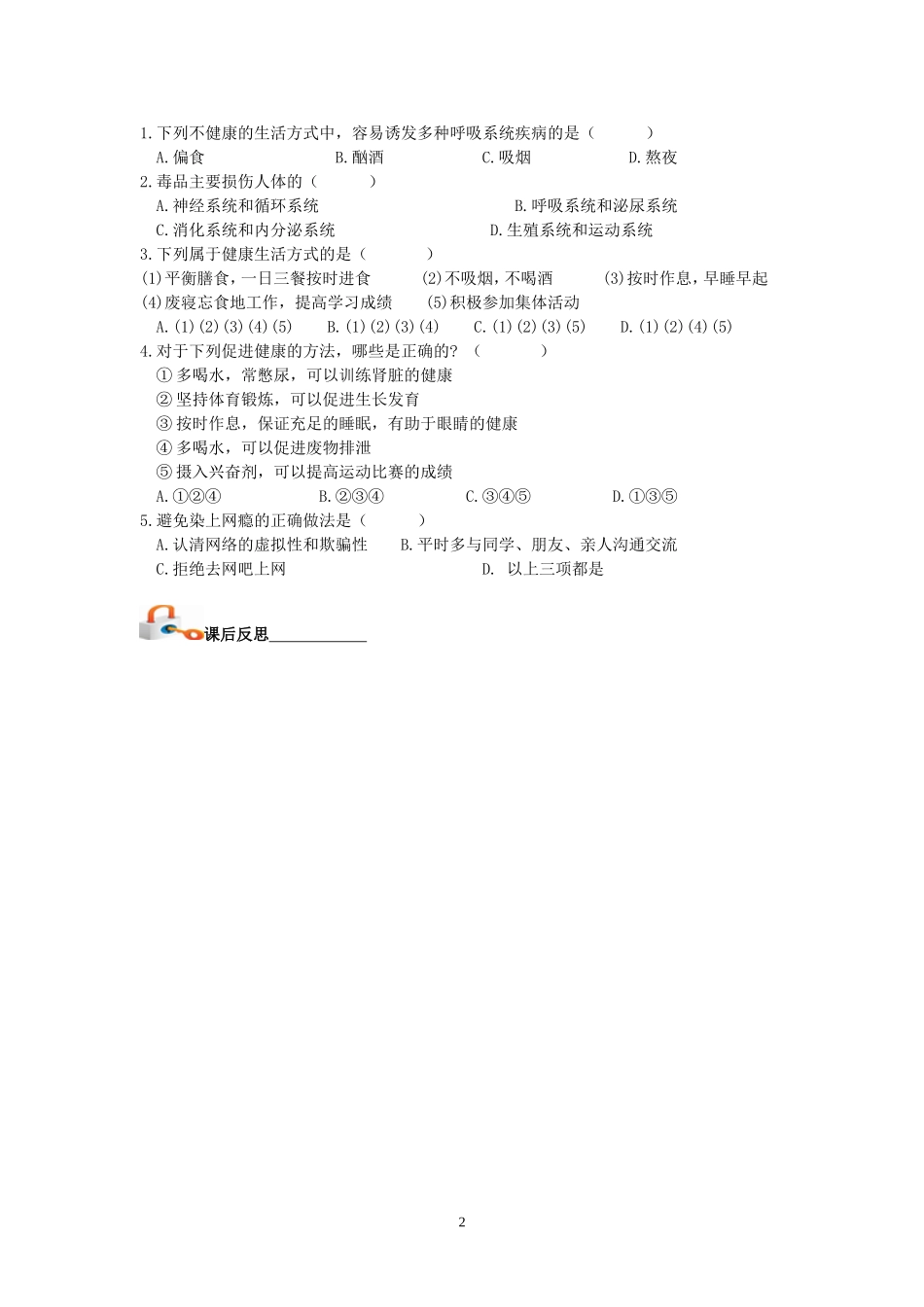 1.下列不健康的生活方式中，容易诱发多种呼吸系统疾病的是（　　）
A.偏食　　B.酗酒　　C.吸烟　　D.熬夜
2.毒品主要损伤人体的（　　）
A.神经系统和循环系统　　B.呼吸系统和泌尿系统
C.消化系统和内分泌系统　　D.生殖系统和运动系统
3.下列属于健康生活方式的是（　　）
(1)平衡膳食，一日三餐按时进食　(2)不吸烟，不喝酒　(3)按时作息，早睡早起
(4)废寝忘食地工作，提高学习成绩　(5)积极参加集体活动
A.(1)(2)(3)(4)(5)　B.(1)(2)(3)(4)　C.(1)(2)(3)(5)　D.(1)(2)(4)(5)
4.对于下列促进健康的方法，哪些是正确的?（　　）
①多喝水，常憋尿，可以训练肾脏的健康
②坚持体育锻炼，可以促进生长发育
③按时作息，保证充足的睡眠，有助于眼睛的健康
④多喝水，可以促进废物排泄
⑤摄入兴奋剂，可以提高运动比赛的成绩
A.①②④　B.②③④　C.③④⑤　D.①③⑤
5.避免染上网瘾的正确做法是（　　）
A.认清网络的虚拟性和欺骗性　B.平时多与同学、朋友、亲人沟通交流
C.拒绝去网吧上网　D. 以上三项都是

课后反思____________

2